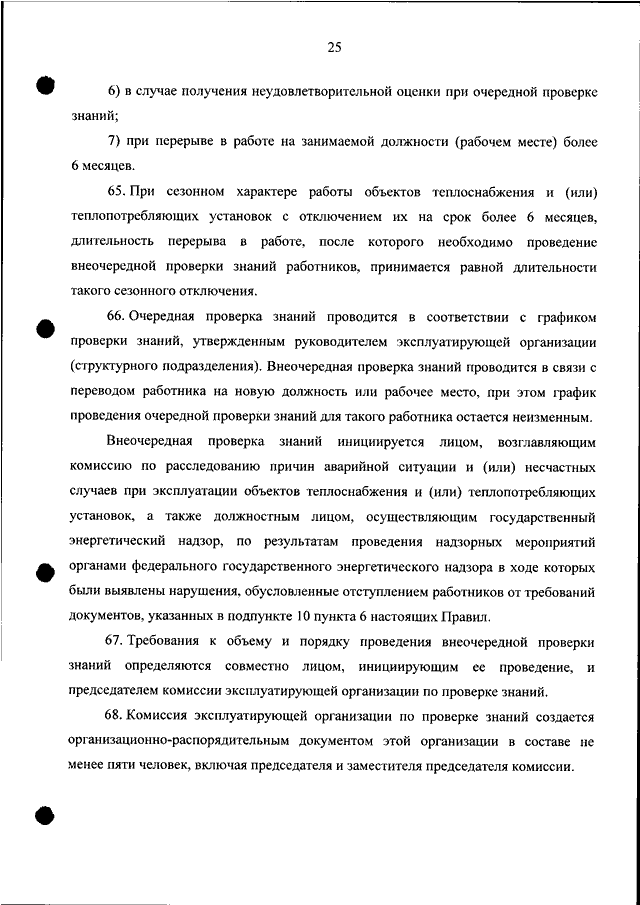 25

6) в случае получения неудовлетворительной оценки при очередной проверке знаний;

7) при перерыве в работе на занимаемой должности (рабочем месте) более 6 месяцев.

65. При сезонном характере работы объектов теплоснабжения и (или) теплопотребляющих установок с отключением их на срок более 6 месяцев, длительность перерыва в работе, после которого необходимо проведение внеочередной проверки знаний работников, принимается равной длительности такого сезонного отключения.

66. Очередная проверка знаний проводится в соответствии с графиком проверки знаний, утвержденным руководителем эксплуатирующей организации (структурного подразделения). Внеочередная проверка знаний проводится в связи с переводом работника на новую должность или рабочее место, при этом график проведения очередной проверки знаний для такого работника остается неизменным.

Внеочередная проверка знаний инициируется лицом, возглавляющим комиссию по расследованию причин аварийной ситуации и (или) несчастных случаев при эксплуатации объектов теплоснабжения и (или) теплопотребляющих установок, а также должностным лицом, осуществляющим государственный энергетический надзор, по результатам проведения надзорных мероприятий органами федерального государственного энергетического надзора в ходе которых были выявлены нарушения, обусловленные отступлением работников от требований документов, указанных в подпункте 10 пункта 6 настоящих Правил.

67. Требования к объему и порядку проведения внеочередной проверки знаний определяются совместно лицом, инициирующим ее проведение, и председателем комиссии эксплуатирующей организации по проверке знаний.

68. Комиссия эксплуатирующей организации по проверке знаний создается организационно-распорядительным документом этой организации в составе не менее пяти человек, включая председателя и заместителя председателя комиссии.